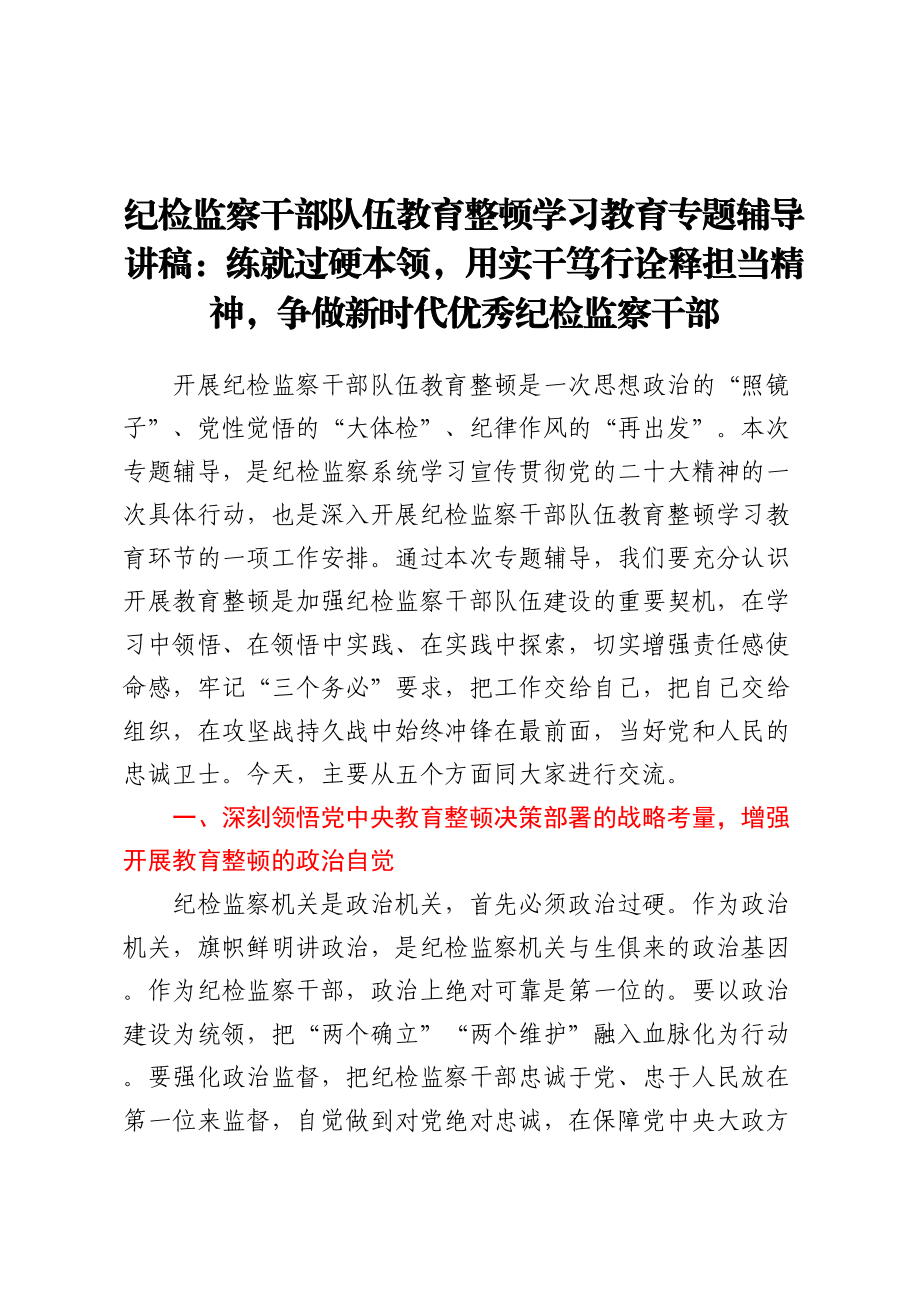 纪检监察干部队伍教育整顿学习教育专题辅导讲稿：练就过硬本领，用实干笃行诠释担当精神，争做新时代优秀纪检监察干部

开展纪检监察干部队伍教育整顿是一次思想政治的“照镜子”、党性觉悟的“大体检”、纪律作风的“再出发”。本次专题辅导，是纪检监察系统学习宣传贯彻党的二十大精神的一次具体行动，也是深入开展纪检监察干部队伍教育整顿学习教育环节的一项工作安排。通过本次专题辅导，我们要充分认识开展教育整顿是加强纪检监察干部队伍建设的重要契机，在学习中领悟、在领悟中实践、在实践中探索，切实增强责任感使命感，牢记“三个务必”要求，把工作交给自己，把自己交给组织，在攻坚战持久战中始终冲锋在最前面，当好党和人民的忠诚卫士。今天，主要从五个方面同大家进行交流。

一、深刻领悟党中央教育整顿决策部署的战略考量，增强开展教育整顿的政治自觉

纪检监察机关是政治机关，首先必须政治过硬。作为政治机关，旗帜鲜明讲政治，是纪检监察机关与生俱来的政治基因。作为纪检监察干部，政治上绝对可靠是第一位的。要以政治建设为统领，把“两个确立”“两个维护”融入血脉化为行动。要强化政治监督，把纪检监察干部忠诚于党、忠于人民放在第一位来监督，自觉做到对党绝对忠诚，在保障党中央大政方